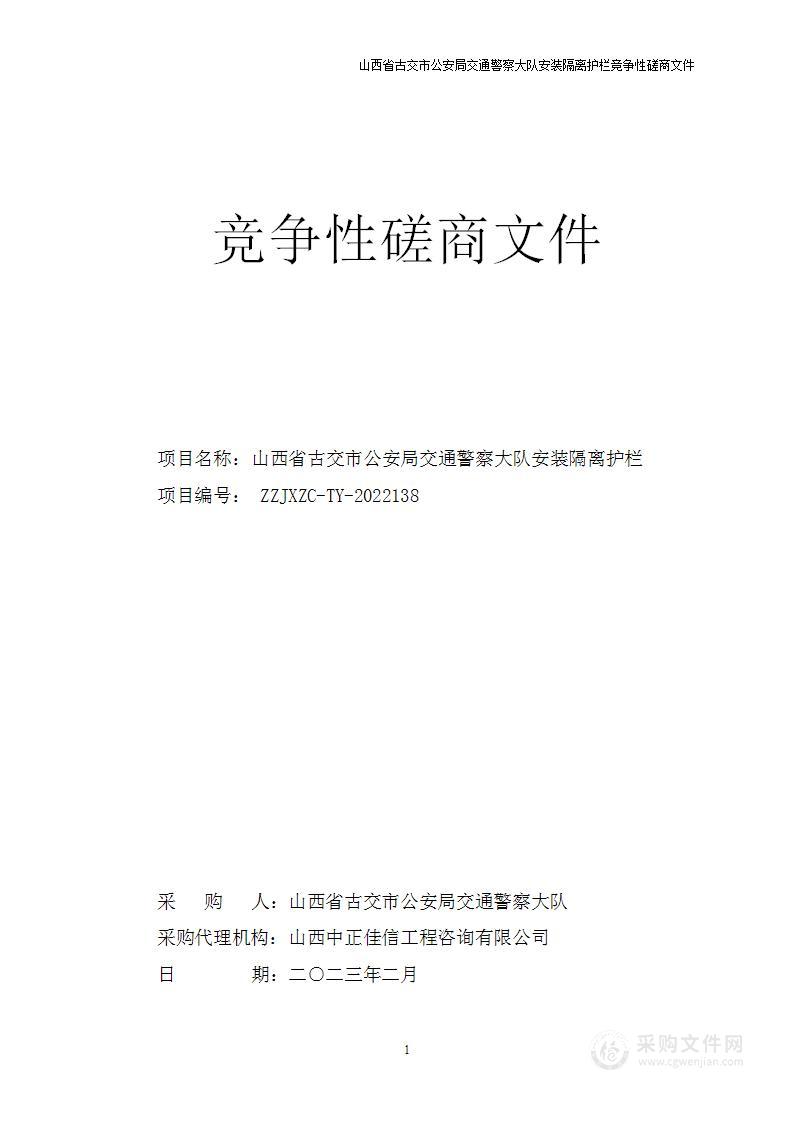 山西省古交市公安局交通警察大队安装隔离护栏竞争性磋商文件

竞争性磋商文件

项目名称：山西省古交市公安局交通警察大队安装隔离护栏
项目编号： ZZJXZC-TY-2022138

采　购　人：山西省古交市公安局交通警察大队
采购代理机构：山西中正佳信工程咨询有限公司
日　　期：二〇二三年二月

1

采购文件网
www.cgwenjian.com